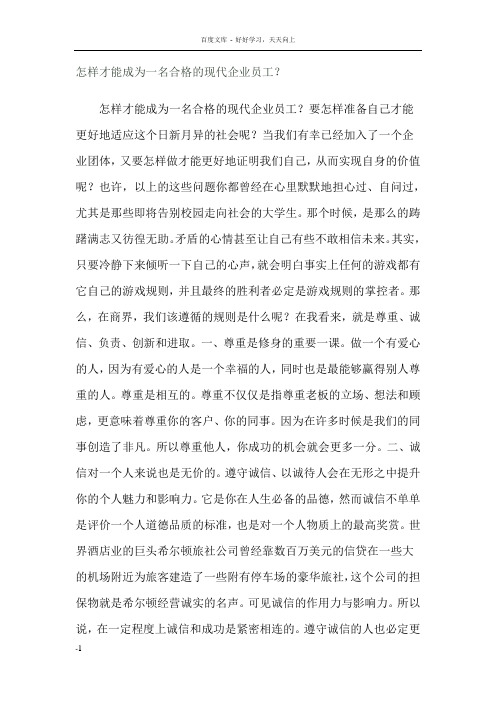 百度文库 - 好好学习，天天向上

怎样才能成为一名合格的现代企业员工？

怎样才能成为一名合格的现代企业员工？要怎样准备自己才能更好地适应这个日新月异的社会呢？当我们有幸已经加入了一个企业团体，又要怎样做才能更好地证明我们自己，从而实现自身的价值呢？也许，以上的这些问题你都曾经在心里默默地担心过、自问过，尤其是那些即将告别校园走向社会的大学生。那个时候，是那么的踌躇满志又彷徨无助。矛盾的心情甚至让自己有些不敢相信未来。其实，只要冷静下来倾听一下自己的心声，就会明白事实上任何的游戏都有它自己的游戏规则，并且最终的胜利者必定是游戏规则的掌控者。那么，在商界，我们该遵循的规则是什么呢？在我看来，就是尊重、诚信、负责、创新和进取。一、尊重是修身的重要一课。做一个有爱心的人，因为有爱心的人是一个幸福的人，同时也是最能够赢得别人尊重的人。尊重是相互的。尊重不仅仅是指尊重老板的立场、想法和顾虑，更意味着尊重你的客户、你的同事。因为在许多时候是我们的同事创造了非凡。所以尊重他人，你成功的机会就会更多一分。二、诚信对一个人来说也是无价的。遵守诚信、以诚待人会在无形之中提升你的个人魅力和影响力。它是你在人生必备的品德，然而诚信不单单是评价一个人道德品质的标准，也是对一个人物质上的最高奖赏。世界酒店业的巨头希尔顿旅社公司曾经靠数百万美元的信贷在一些大的机场附近为旅客建造了一些附有停车场的豪华旅社，这个公司的担保物就是希尔顿经营诚实的名声。可见诚信的作用力与影响力。所以说，在一定程度上诚信和成功是紧密相连的。遵守诚信的人也必定更

-1